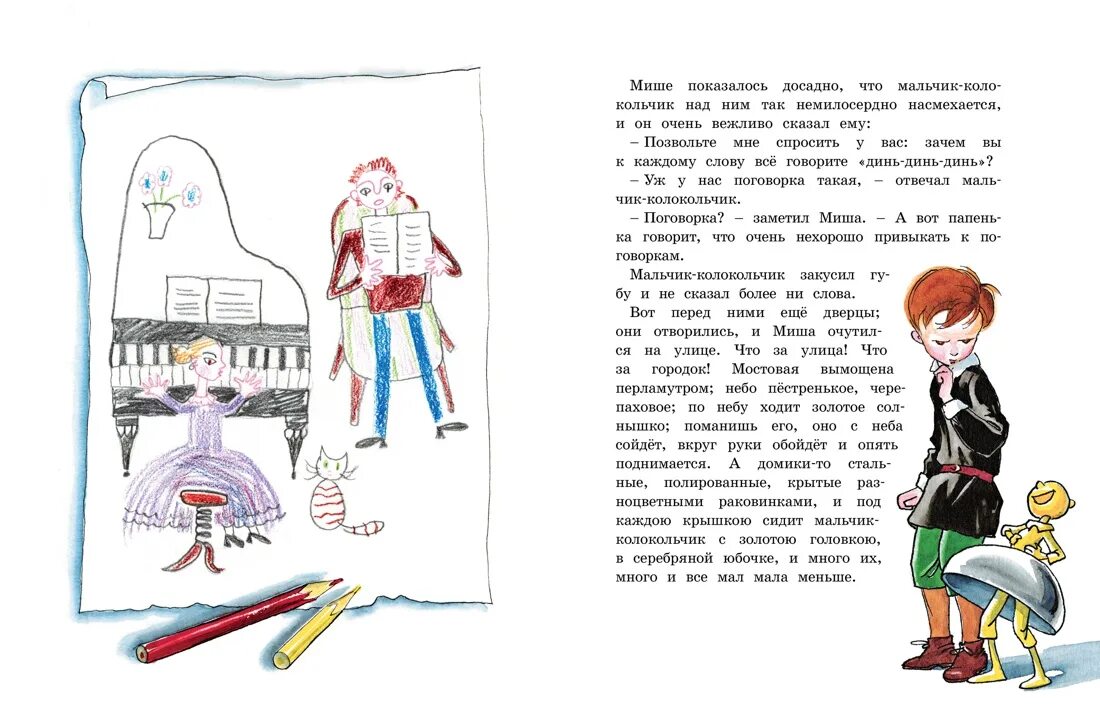 Мише показалось досадно, что мальчик-колокольчик над ним так немилосердно насмехается, и он очень вежливо сказал ему:

– Позвольте мне спросить у вас: зачем вы к каждому слову всё говорите «динь-динь-динь»?

– Уж у нас поговорка такая, – отвечал мальчик-колокольчик.

– Поговорка? – заметил Миша. – А вот папенька говорит, что очень нехорошо привыкать к поговоркам.

Мальчик-колокольчик закусил губу и не сказал более ни слова.

Вот перед ними ещё дверцы; они отворились, и Миша очутился на улице. Что за улица! Что за городок! Мостовая вымощена перламутром; небо пёстренькое, черепаховое; по небу ходит золотое солнышко; поманишь его, оно с неба сойдёт, вкруг руки обойдёт и опять поднимается. А домики-то стальные, полированные, крытые разноцветными раковинками, и под каждою крышкою сидит мальчик-колокольчик с золотою головкою, в серебряной юбочке, и много их, много и все мал мала меньше.